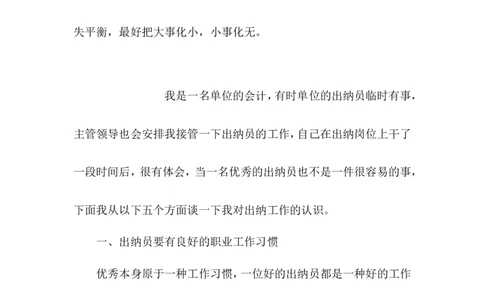 失平衡，最好把大事化小，小事化无。

我是一名单位的会计，有时单位的出纳员临时有事，主管领导也会安排我接管一下出纳员的工作，自己在出纳岗位上干了一段时间后，很有体会，当一名优秀的出纳员也不是一件很容易的事，下面我从以下五个方面谈一下我对出纳工作的认识。

一、出纳员要有良好的职业工作习惯

优秀本身原于一种工作习惯，一位好的出纳员都是一种好的工作